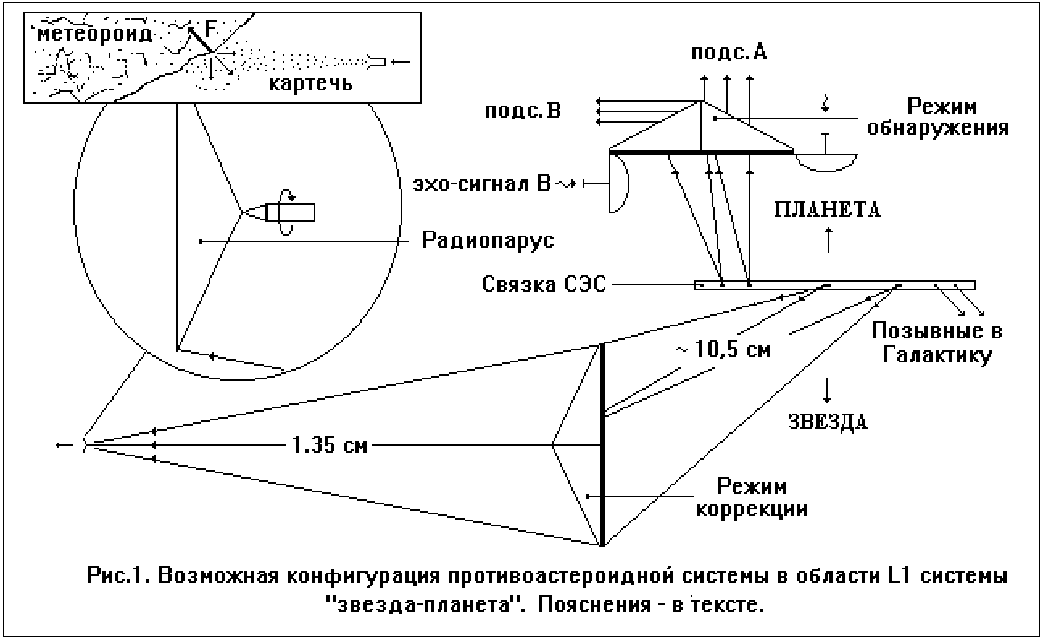 метеороид
F
картечь

подс.А
подс.В
Режим обнаружения
эхо-сигнал В
ПЛАНЕТА
Радиопарус
Связка СЭС
Позывные в Галактику
~ 10,5 см
ЗВЕЗДА
1.35 см
Режим коррекции

Рис.1. Возможная конфигурация противоастероидной системы в области L1 системы "звезда-планета". Пояснения - в тексте.